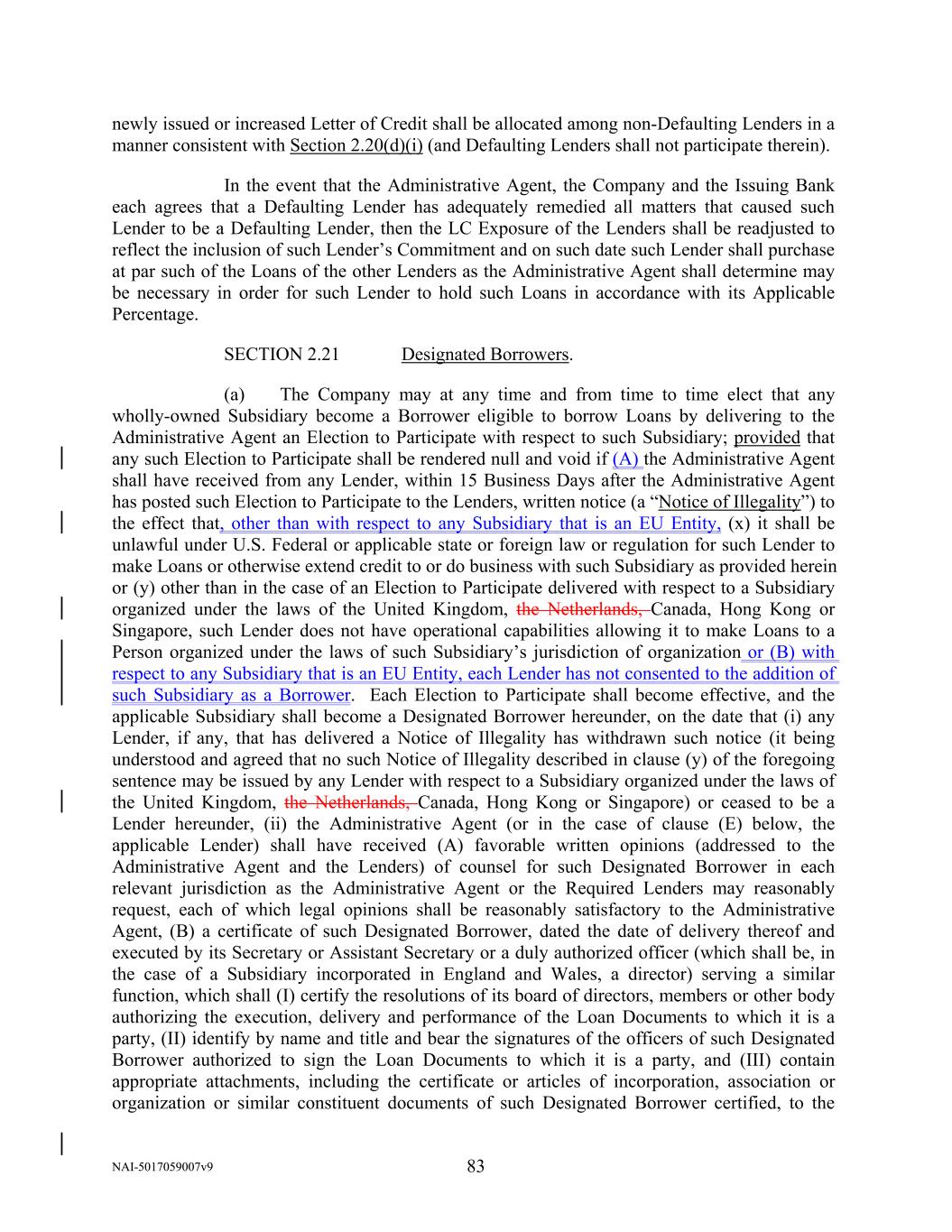 newly issued or increased Letter of Credit shall be allocated among non-Defaulting Lenders in a manner consistent with Section 2.20(d)(i) (and Defaulting Lenders shall not participate therein).

In the event that the Administrative Agent, the Company and the Issuing Bank each agrees that a Defaulting Lender has adequately remedied all matters that caused such Lender to be a Defaulting Lender, then the LC Exposure of the Lenders shall be readjusted to reflect the inclusion of such Lender's Commitment and on such date such Lender shall purchase at par such of the Loans of the other Lenders as the Administrative Agent shall determine may be necessary in order for such Lender to hold such Loans in accordance with its Applicable Percentage.

SECTION 2.21 Designated Borrowers.

(a) The Company may at any time and from time to time elect that any wholly-owned Subsidiary become a Borrower eligible to borrow Loans by delivering to the Administrative Agent an Election to Participate with respect to such Subsidiary; provided that any such Election to Participate shall be rendered null and void if (A) the Administrative Agent shall have received from any Lender, within 15 Business Days after the Administrative Agent has posted such Election to Participate to the Lenders, written notice (a "Notice of Illegality") to the effect that, other than with respect to any Subsidiary that is an EU Entity, (x) it shall be unlawful under U.S. Federal or applicable state or foreign law or regulation for such Lender to make Loans or otherwise extend credit to or do business with such Subsidiary as provided herein or (y) other than in the case of an Election to Participate delivered with respect to a Subsidiary organized under the laws of the United Kingdom, the Netherlands, Canada, Hong Kong or Singapore, such Lender does not have operational capabilities allowing it to make Loans to a Person organized under the laws of such Subsidiary's jurisdiction of organization or (B) with respect to any Subsidiary that is an EU Entity, each Lender has not consented to the addition of such Subsidiary as a Borrower. Each Election to Participate shall become effective, and the applicable Subsidiary shall become a Designated Borrower hereunder, on the date that (i) any Lender, if any, that has delivered a Notice of Illegality has withdrawn such notice (it being understood and agreed that no such Notice of Illegality described in clause (y) of the foregoing sentence may be issued by any Lender with respect to a Subsidiary organized under the laws of the United Kingdom, the Netherlands, Canada, Hong Kong or Singapore) or ceased to be a Lender hereunder, (ii) the Administrative Agent (or in the case of clause (E) below, the applicable Lender) shall have received (A) favorable written opinions (addressed to the Administrative Agent and the Lenders) of counsel for such Designated Borrower in each relevant jurisdiction as the Administrative Agent or the Required Lenders may reasonably request, each of which legal opinions shall be reasonably satisfactory to the Administrative Agent, (B) a certificate of such Designated Borrower, dated the date of delivery thereof and executed by its Secretary or Assistant Secretary or a duly authorized officer (which shall be, in the case of a Subsidiary incorporated in England and Wales, a director) serving a similar function, which shall (I) certify the resolutions of its board of directors, members or other body authorizing the execution, delivery and performance of the Loan Documents to which it is a party, (II) identify by name and title and bear the signatures of the officers of such Designated Borrower authorized to sign the Loan Documents to which it is a party, and (III) contain appropriate attachments, including the certificate or articles of incorporation, association or organization or similar constituent documents of such Designated Borrower certified, to the

NAI-5017059007v9 83